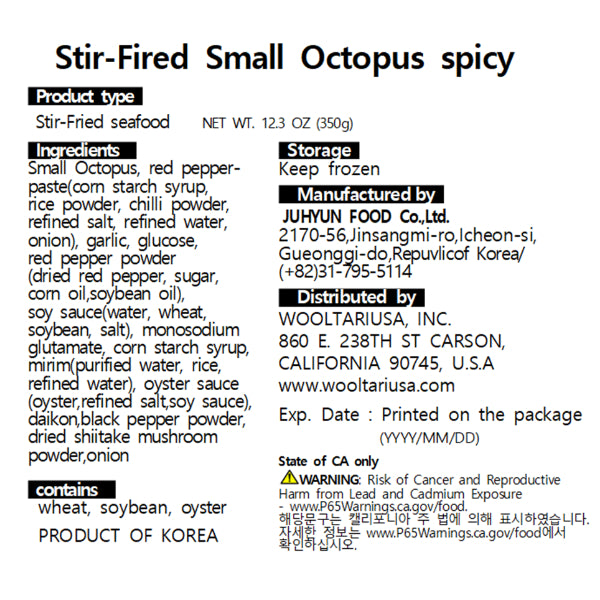 Stir-Fired Small Octopus spicy

Product type

Stir-Fried seafood NET WT. 12.3 OZ (350g)

Ingredients

Small Octopus, red pepper-paste(corn starch syrup, rice powder, chilli powder, refined salt, refined water, onion), garlic, glucose, red pepper powder (dried red pepper, sugar, corn oil,soybean oil), soy sauce(water, wheat, soybean, salt), monosodium glutamate, corn starch syrup, mirim(purified water, rice, refined water), oyster sauce (oyster,refined salt,soy sauce), daikon,black pepper powder, dried shiitake mushroom powder,onion

contains

wheat, soybean, oyster

PRODUCT OF KOREA

Storage

Keep frozen

Manufactured by

JUHYUN FOOD Co.,Ltd.
2170-56,Jinsangmi-ro,Icheon-si, Gueonggi-do,Repuvlicof Korea/ (+82)31-795-5114

Distributed by

WOOLTARIUSA, INC.
860 E. 238TH ST CARSON, CALIFORNIA 90745, U.S.A
www.wooltariusa.com

Exp. Date : Printed on the package
(YYYY/MM/DD)

State of CA only
WARNING: Risk of Cancer and Reproductive Harm from Lead and Cadmium Exposure - www.P65Warnings.ca.gov/food.
해당문구는 캘리포니아 주 법에 의해 표시하였습니다. 자세한 정보는 www.P65Warnings.ca.gov/food에서 확인하십시오.